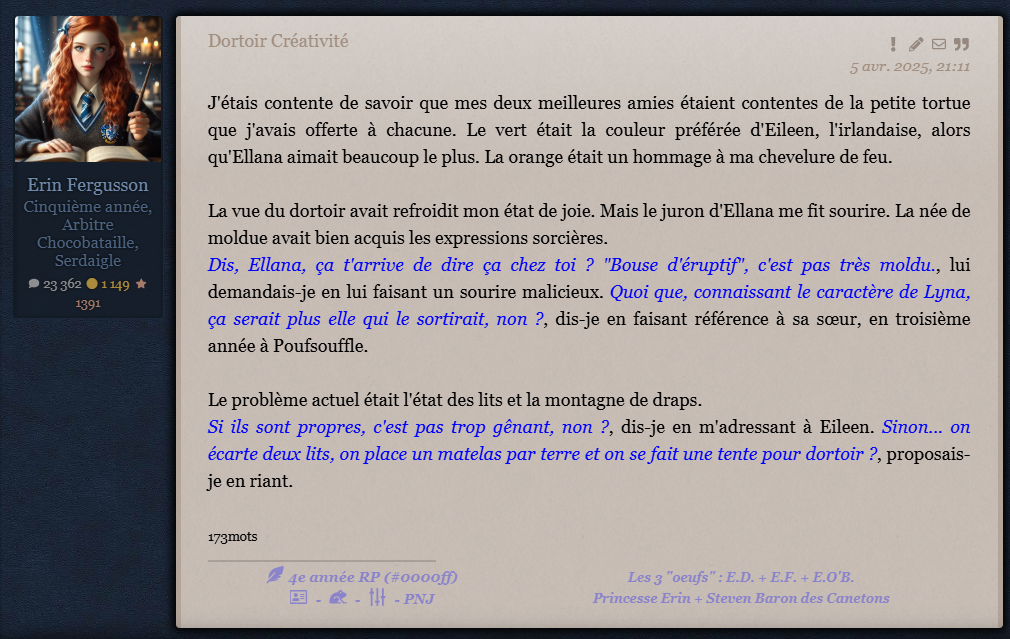 Erin Fergusson
Cinquième année, Arbitre Chocobataille, Serdaigle
23 362 1 149 1391

Dortoir Créativité

5 avr. 2025, 21:11

J'étais contente de savoir que mes deux meilleures amies étaient contentes de la petite tortue que j'avais offerte à chacune. Le vert était la couleur préférée d'Eileen, l'irlandaise, alors qu'Ellana aimait beaucoup le plus. La orange était un hommage à ma chevelure de feu.

La vue du dortoir avait refroidit mon état de joie. Mais le juron d'Ellana me fit sourire. La née de moldue avait bien acquis les expressions sorcières.
Dis, Ellana, ça t'arrive de dire ça chez toi ? "Bouse d'éruptif", c'est pas très moldu., lui demandais-je en lui faisant un sourire malicieux. Quoi que, connaissant le caractère de Lyna, ça serait plus elle qui le sortirait, non ?, dis-je en faisant référence à sa sœur, en troisième année à Poufsouffle.

Le problème actuel était l'état des lits et la montagne de draps.
Si ils sont propres, c'est pas trop gênant, non ?, dis-je en m'adressant à Eileen. Sinon... on écarte deux lits, on place un matelas par terre et on se fait une tente pour dortoir ?, proposais-je en riant.

173mots

4e année RP (#0000ff)
- - - PNJ

Les 3 "oeufs" : E.D. + E.F. + E.O'B.
Princesse Erin + Steven Baron des Canetons